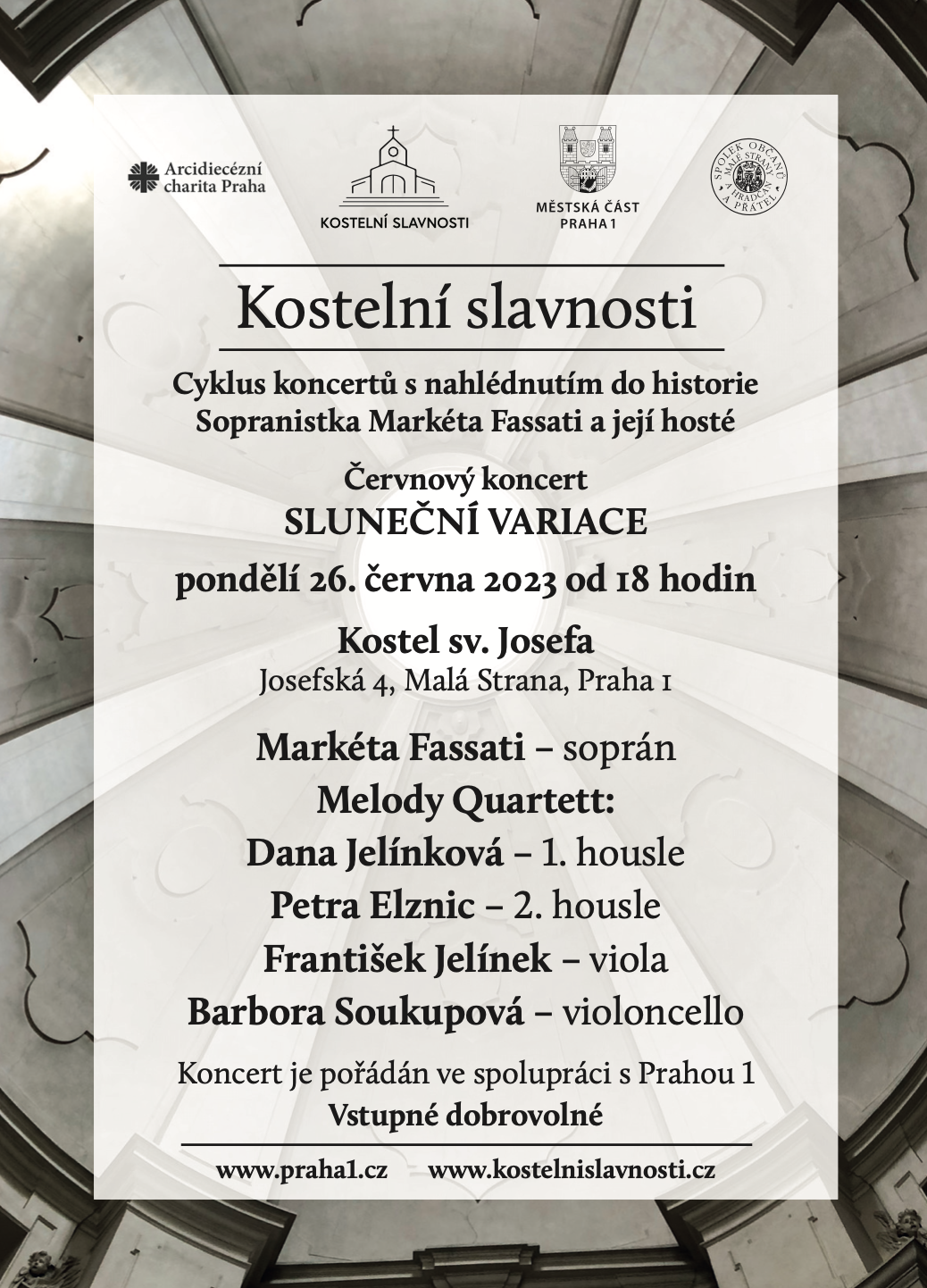 Arcidiecézní charita Praha

KOSTELNÍ SLAVNOSTI

MĚSTSKÁ ČÁST PRAHA 1

SPOLEK OBČANŮ MALÉ STRANY A HRADČAN A PŘÁTEL

Kostelní slavnosti

Cyklus koncertů s nahlédnutím do historie
Sopranistka Markéta Fassati a její hosté

Červnový koncert
SLUNEČNÍ VARIACE
pondělí 26. června 2023 od 18 hodin

Kostel sv. Josefa
Josefská 4, Malá Strana, Praha 1

Markéta Fassati – soprán
Melody Quartett:
Dana Jelínková – 1. housle
Petra Elznic – 2. housle
František Jelínek – viola
Barbora Soukupová – violoncello

Koncert je pořádán ve spolupráci s Prahou 1
Vstupné dobrovolné

www.praha1.cz www.kostelnislavnosti.cz